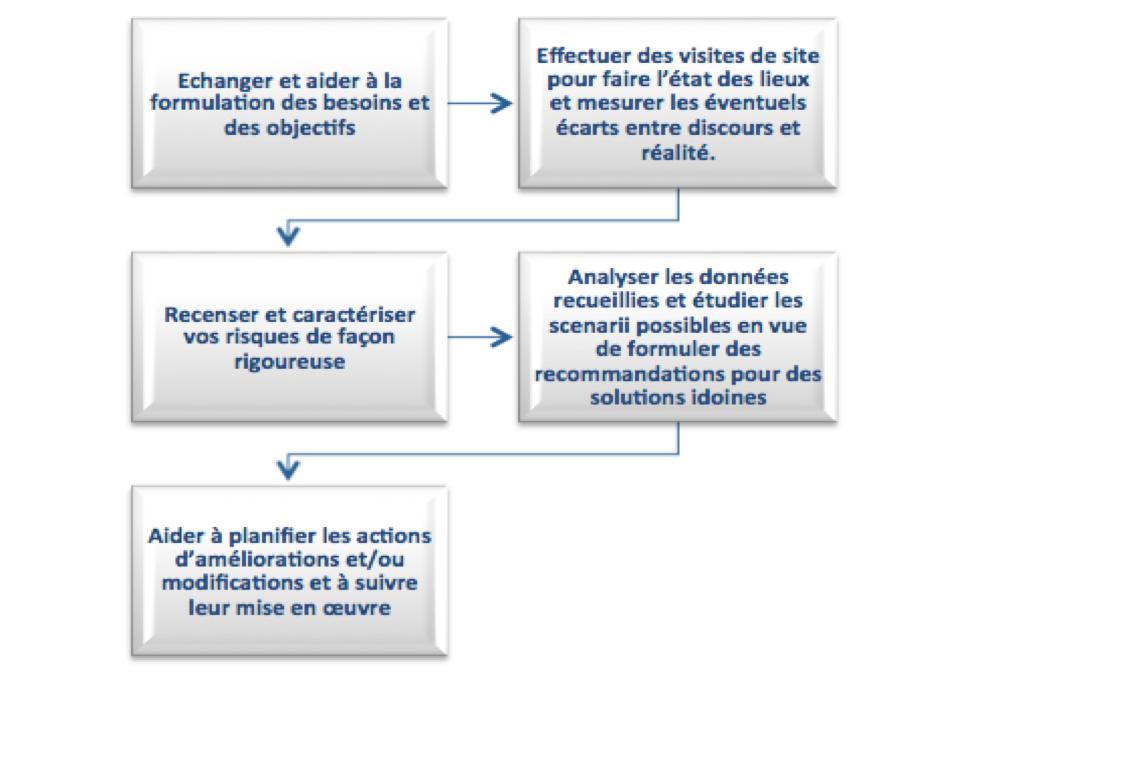 Echanger et aider à la formulation des besoins et des objectifs

Effectuer des visites de site pour faire l'état des lieux et mesurer les éventuels écarts entre discours et réalité.

Recenser et caractériser vos risques de façon rigoureuse

Analyser les données recueillies et étudier les scenarii possibles en vue de formuler des recommandations pour des solutions idoines

Aider à planifier les actions d'améliorations et/ou modifications et à suivre leur mise en œuvre